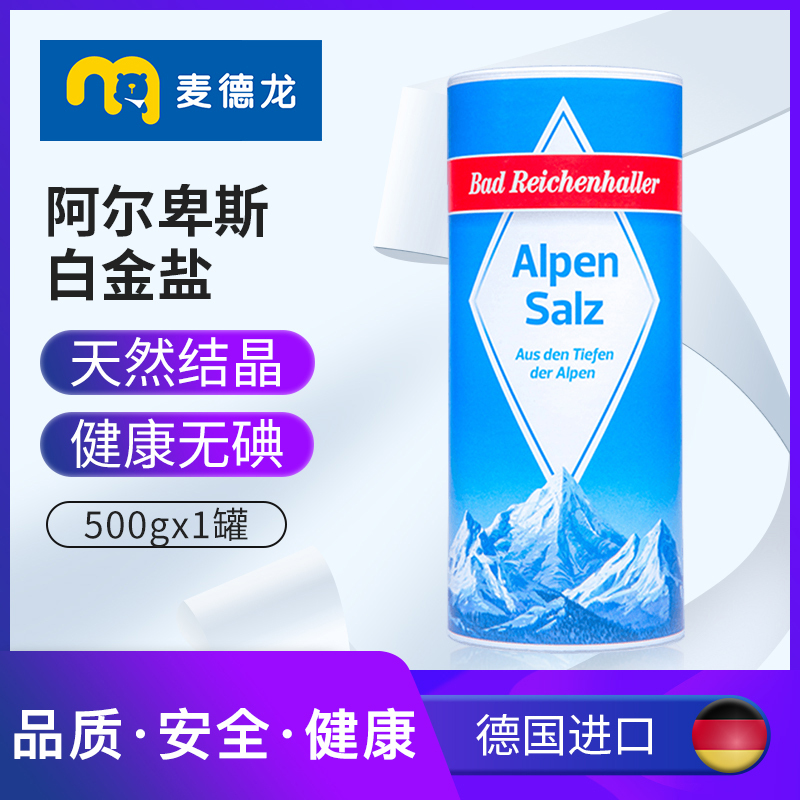 麦德龙

阿尔卑斯
白金盐

天然结晶

健康无碘

500gx1罐

Bad Reichenhaller

Alpen
Salz

Aus den Tiefen
der Alpen

品质·安全·健康

德国进口